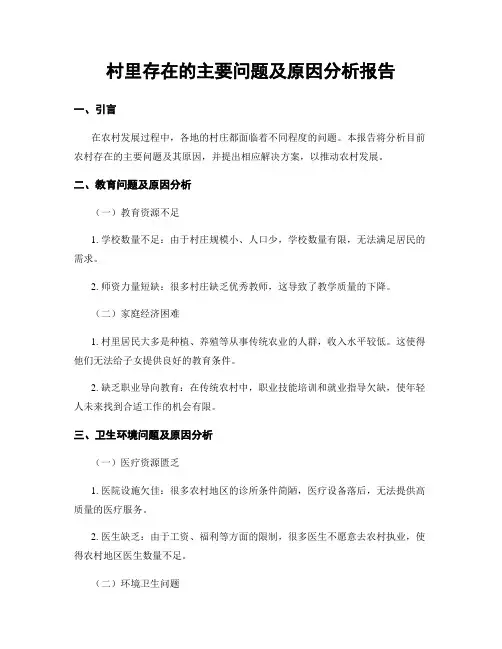 村里存在的主要问题及原因分析报告

一、引言

在农村发展过程中，各地的村庄都面临着不同程度的问题。本报告将分析目前农村存在的主要问题及其原因，并提出相应解决方案，以推动农村发展。

二、教育问题及原因分析

（一）教育资源不足

1. 学校数量不足：由于村庄规模小、人口少，学校数量有限，无法满足居民的需求。

2. 师资力量短缺：很多村庄缺乏优秀教师，这导致了教学质量的下降。

（二）家庭经济困难

1. 村里居民大多是种植、养殖等从事传统农业的人群，收入水平较低。这使得他们无法给子女提供良好的教育条件。

2. 缺乏职业导向教育：在传统农村中，职业技能培训和就业指导欠缺，使年轻人未来找到合适工作的机会有限。

三、卫生环境问题及原因分析

（一）医疗资源匮乏

1. 医院设施欠佳：很多农村地区的诊所条件简陋，医疗设备落后，无法提供高质量的医疗服务。

2. 医生缺乏：由于工资、福利等方面的限制，很多医生不愿意去农村执业，使得农村地区医生数量不足。

（二）环境卫生问题